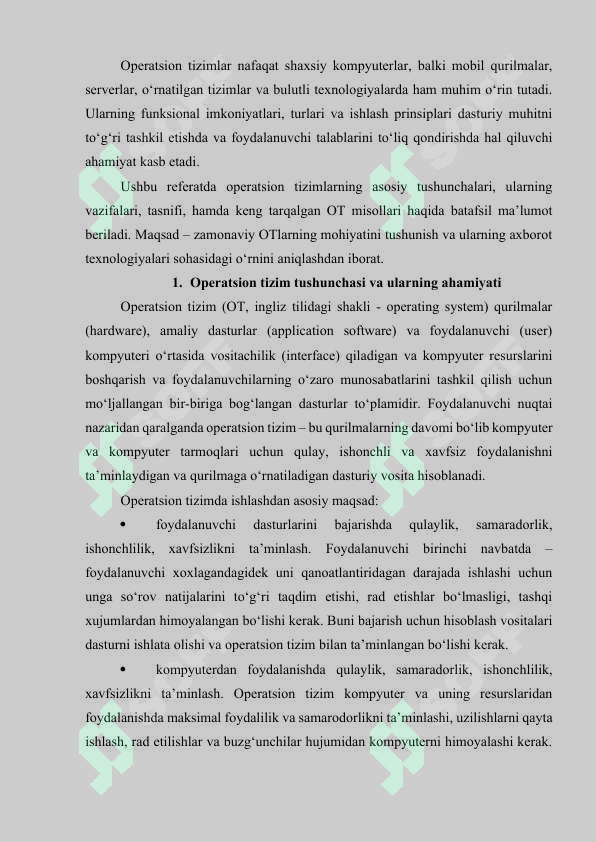 Operatsion tizimlar nafaqat shaxsiy kompyuterlar, balki mobil qurilmalar, serverlar, o'rnatilgan tizimlar va bulutli texnologiyalarda ham muhim o'rin tutadi. Ularning funksional imkoniyatlari, turlari va ishlash prinsiplari dasturiy muhitni to'g'ri tashkil etishda va foydalanuvchi talablarini to'liq qondirishda hal qiluvchi ahamiyat kasb etadi.

Ushbu referatda operatsion tizimlarning asosiy tushunchalari, ularning vazifalari, tasnifi, hamda keng tarqalgan OT misollari haqida batafsil ma'lumot beriladi. Maqsad – zamonaviy OTlarning mohiyatini tushunish va ularning axborot texnologiyalari sohasidagi o'rnini aniqlashdan iborat.

1. Operatsion tizim tushunchasi va ularning ahamiyati

Operatsion tizim (OT, ingliz tilidagi shakli - operating system) qurilmalar (hardware), amaliy dasturlar (application software) va foydalanuvchi (user) kompyuteri o'rtasida vositachilik (interface) qiladigan va kompyuter resurslarini boshqarish va foydalanuvchilarning o'zaro munosabatlarini tashkil qilish uchun mo'ljallangan bir-biriga bog'langan dasturlar to'plamidir. Foydalanuvchi nuqtai nazaridan qaralganda operatsion tizim – bu qurilmalarning davomi bo'lib kompyuter va kompyuter tarmoqlari uchun qulay, ishonchli va xavfsiz foydalanishni ta'minlaydigan va qurilmaga o'rnatiladigan dasturiy vosita hisoblanadi.

Operatsion tizimda ishlashdan asosiy maqsad:

• foydalanuvchi dasturlarini bajarishda qulaylik, samaradorlik, ishonchlilik, xavfsizlikni ta'minlash. Foydalanuvchi birinchi navbatda – foydalanuvchi xoxlagandagidek uni qanoatlantiridagan darajada ishlashi uchun unga so'rov natijalarini to'g'ri taqdim etishi, rad etishlar bo'lmasligi, tashqi xujumlardan himoyalangan bo'lishi kerak. Buni bajarish uchun hisoblash vositalari dasturni ishlata olishi va operatsion tizim bilan ta'minlangan bo'lishi kerak.

• kompyuterdan foydalanishda qulaylik, samaradorlik, ishonchlilik, xavfsizlikni ta'minlash. Operatsion tizim kompyuter va uning resurslaridan foydalanishda maksimal foydalilik va samarodorlikni ta'minlashi, uzilishlarni qayta ishlash, rad etilishlar va buzg'unchilar hujumidan kompyuterni himoyalashi kerak.